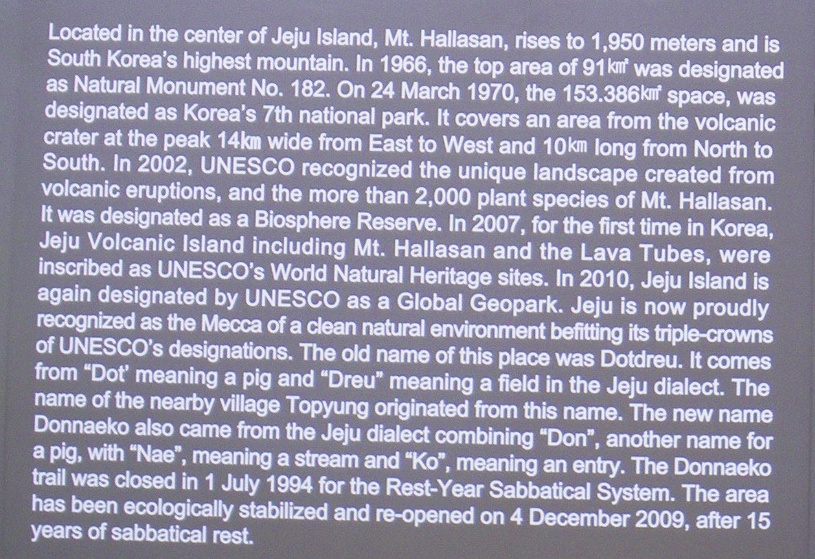 Located in the center of Jeju Island, Mt. Hallasan, rises to 1,950 meters and is South Korea's highest mountain. In 1966, the top area of 91㎢ was designated as Natural Monument No. 182. On 24 March 1970, the 153.386㎢ space, was designated as Korea's 7th national park. It covers an area from the volcanic crater at the peak 14㎞ wide from East to West and 10㎞ long from North to South. In 2002, UNESCO recognized the unique landscape created from volcanic eruptions, and the more than 2,000 plant species of Mt. Hallasan. It was designated as a Biosphere Reserve. In 2007, for the first time in Korea, Jeju Volcanic Island including Mt. Hallasan and the Lava Tubes, were inscribed as UNESCO's World Natural Heritage sites. In 2010, Jeju Island is again designated by UNESCO as a Global Geopark. Jeju is now proudly recognized as the Mecca of a clean natural environment befitting its triple-crowns of UNESCO's designations. The old name of this place was Dotdreu. It comes from "Dot' meaning a pig and "Dreu" meaning a field in the Jeju dialect. The name of the nearby village Topyung originated from this name. The new name Donnaeko also came from the Jeju dialect combining "Don", another name for a pig, with "Nae", meaning a stream and "Ko", meaning an entry. The Donnaeko trail was closed in 1 July 1994 for the Rest-Year Sabbatical System. The area has been ecologically stabilized and re-opened on 4 December 2009, after 15 years of sabbatical rest.